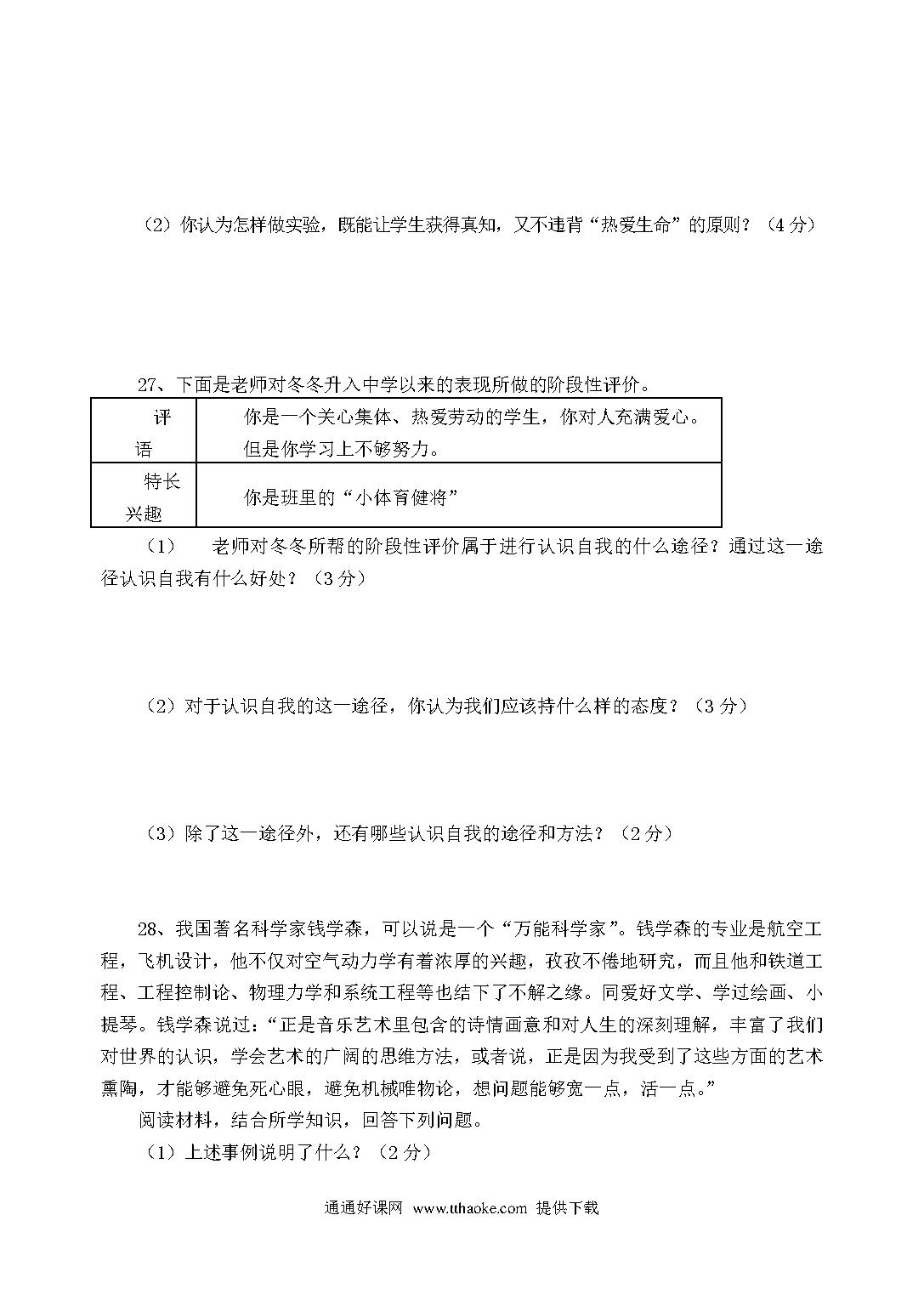 （2）你认为怎样做实验，既能让学生获得真知，又不违背“热爱生命”的原则？（4分）

27、下面是老师对冬冬升入中学以来的表现所做的阶段性评价。

| 评语 | 你是一个关心集体、热爱劳动的学生，你对人充满爱心。但是你学习上不够努力。 |
|---|---|
| 特长兴趣 | 你是班里的“小体育健将” |

（1） 老师对冬冬所帮的阶段性评价属于进行认识自我的什么途径？通过这一途径认识自我有什么好处？（3分）

（2）对于认识自我的这一途径，你认为我们应该持什么样的态度？（3分）

（3）除了这一途径外，还有哪些认识自我的途径和方法？（2分）

28、我国著名科学家钱学森，可以说是一个“万能科学家”。钱学森的专业是航空工程，飞机设计，他不仅对空气动力学有着浓厚的兴趣，孜孜不倦地研究，而且他和铁道工程、工程控制论、物理力学和系统工程等也结下了不解之缘。同爱好文学、学过绘画、小提琴。钱学森说过：“正是音乐艺术里包含的诗情画意和对人生的深刻理解，丰富了我们对世界的认识，学会艺术的广阔的思维方法，或者说，正是因为我受到了这些方面的艺术熏陶，才能够避免死心眼，避免机械唯物论，想问题能够宽一点，活一点。”

阅读材料，结合所学知识，回答下列问题。

（1）上述事例说明了什么？（2分）

通通好课网 www.tthaoke.com 提供下载